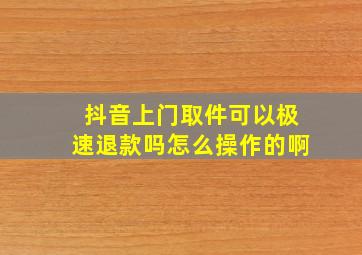 抖音上门取件可以极速退款吗怎么操作的啊